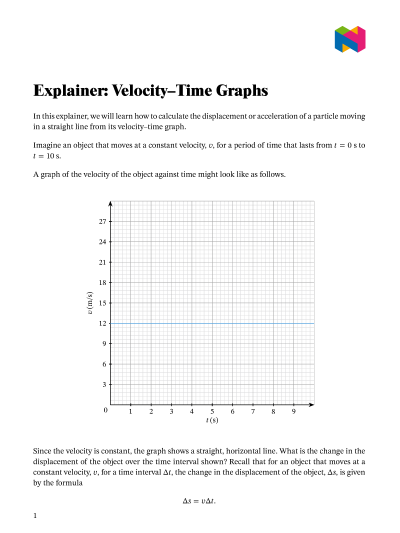 Explainer: Velocity–Time Graphs

In this explainer, we will learn how to calculate the displacement or acceleration of a particle moving in a straight line from its velocity–time graph.

Imagine an object that moves at a constant velocity, $v$, for a period of time that lasts from $t = 0$ s to $t = 10$ s.

A graph of the velocity of the object against time might look like as follows.

27
24
21
18
15
12
9
6
3
0
$v$ (m/s)
1 2 3 4 5 6 7 8 9
$t$ (s)

Since the velocity is constant, the graph shows a straight, horizontal line. What is the change in the displacement of the object over the time interval shown? Recall that for an object that moves at a constant velocity, $v$, for a time interval $\Delta t$, the change in the displacement of the object, $\Delta s$, is given by the formula

$\Delta s = v\Delta t.$

1